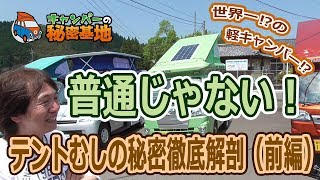 キャンパーの秘密基地

世界一⁉の軽キャンパー⁉

普通じゃない！

テントむしの秘密徹底解剖（前編）